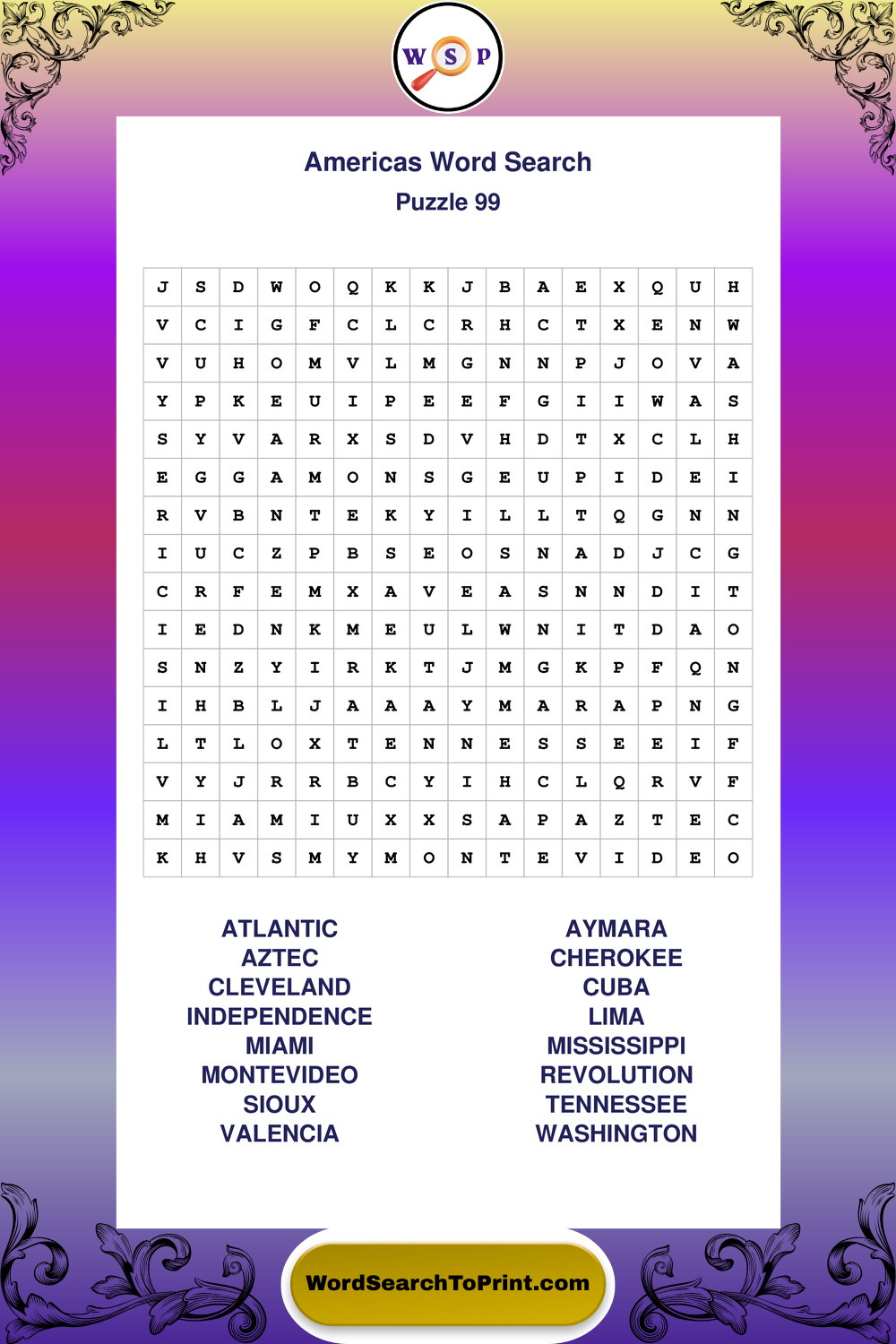 W S P

Americas Word Search
Puzzle 99

| J | S | D | W | O | Q | K | K | J | B | A | E | X | Q | U | H |
|---|---|---|---|---|---|---|---|---|---|---|---|---|---|---|---|
| V | C | I | G | F | C | L | C | R | H | C | T | X | E | N | W |
| V | U | H | O | M | V | L | M | G | N | N | P | J | O | V | A |
| Y | P | K | E | U | I | P | E | E | F | G | I | I | W | A | S |
| S | Y | V | A | R | X | S | D | V | H | D | T | X | C | L | H |
| E | G | G | A | M | O | N | S | G | E | U | P | I | D | E | I |
| R | V | B | N | T | E | K | Y | I | L | L | T | Q | G | N | N |
| I | U | C | Z | P | B | S | E | O | S | N | A | D | J | C | G |
| C | R | F | E | M | X | A | V | E | A | S | N | N | D | I | T |
| I | E | D | N | K | M | E | U | L | W | N | I | T | D | A | O |
| S | N | Z | Y | I | R | K | T | J | M | G | K | P | F | Q | N |
| I | H | B | L | J | A | A | A | Y | M | A | R | A | P | N | G |
| L | T | L | O | X | T | E | N | N | E | S | S | E | E | I | F |
| V | Y | J | R | R | B | C | Y | I | H | C | L | Q | R | V | F |
| M | I | A | M | I | U | X | X | S | A | P | A | Z | T | E | C |
| K | H | V | S | M | Y | M | O | N | T | E | V | I | D | E | O |

ATLANTIC
AZTEC
CLEVELAND
INDEPENDENCE
MIAMI
MONTEVIDEO
SIOUX
VALENCIA

AYMARA
CHEROKEE
CUBA
LIMA
MISSISSIPPI
REVOLUTION
TENNESSEE
WASHINGTON

WordSearchToPrint.com